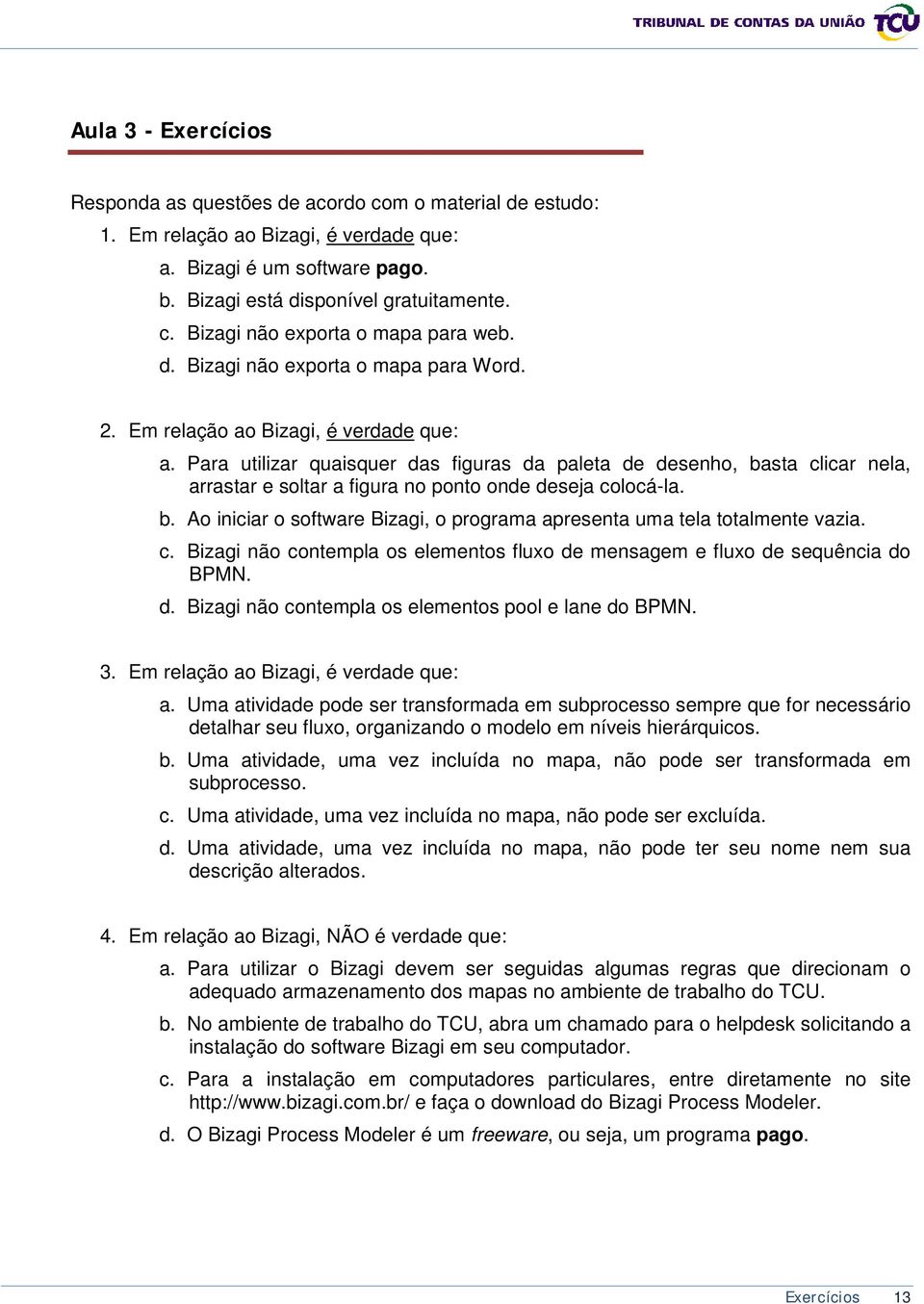 TRIBUNAL DE CONTAS DA UNIÃO TCU

Aula 3 - Exercícios

Responda as questões de acordo com o material de estudo:

1. Em relação ao Bizagi, é verdade que:
a. Bizagi é um software pago.
b. Bizagi está disponível gratuitamente.
c. Bizagi não exporta o mapa para web.
d. Bizagi não exporta o mapa para Word.

2. Em relação ao Bizagi, é verdade que:
a. Para utilizar quaisquer das figuras da paleta de desenho, basta clicar nela, arrastar e soltar a figura no ponto onde deseja colocá-la.
b. Ao iniciar o software Bizagi, o programa apresenta uma tela totalmente vazia.
c. Bizagi não contempla os elementos fluxo de mensagem e fluxo de sequência do BPMN.
d. Bizagi não contempla os elementos pool e lane do BPMN.

3. Em relação ao Bizagi, é verdade que:
a. Uma atividade pode ser transformada em subprocesso sempre que for necessário detalhar seu fluxo, organizando o modelo em níveis hierárquicos.
b. Uma atividade, uma vez incluída no mapa, não pode ser transformada em subprocesso.
c. Uma atividade, uma vez incluída no mapa, não pode ser excluída.
d. Uma atividade, uma vez incluída no mapa, não pode ter seu nome nem sua descrição alterados.

4. Em relação ao Bizagi, NÃO é verdade que:
a. Para utilizar o Bizagi devem ser seguidas algumas regras que direcionam o adequado armazenamento dos mapas no ambiente de trabalho do TCU.
b. No ambiente de trabalho do TCU, abra um chamado para o helpdesk solicitando a instalação do software Bizagi em seu computador.
c. Para a instalação em computadores particulares, entre diretamente no site http://www.bizagi.com.br/ e faça o download do Bizagi Process Modeler.
d. O Bizagi Process Modeler é um freeware, ou seja, um programa pago.

Exercícios 13